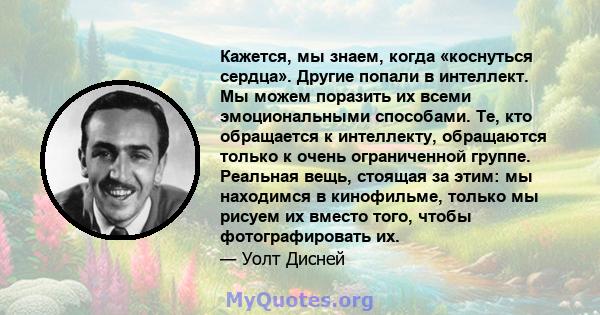 Кажется, мы знаем, когда «коснуться сердца». Другие попали в интеллект. Мы можем поразить их всеми эмоциональными способами. Те, кто обращается к интеллекту, обращаются только к очень ограниченной группе. Реальная вещь, стоящая за этим: мы находимся в кинофильме, только мы рисуем их вместо того, чтобы фотографировать их.
— Уолт Дисней

MyQuotes.org